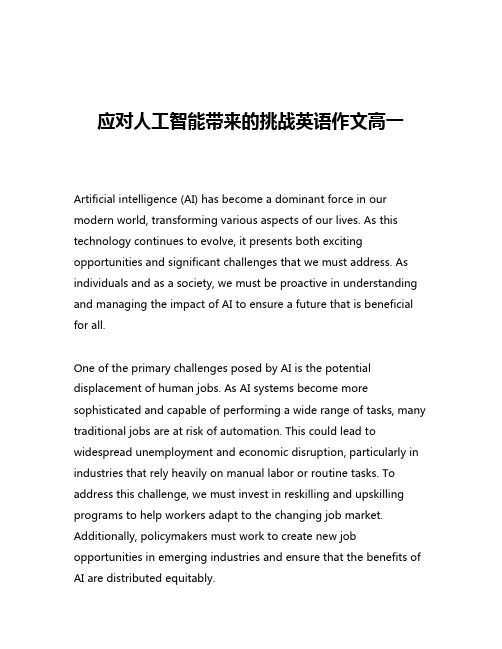 应对人工智能带来的挑战英语作文高一

Artificial intelligence (AI) has become a dominant force in our modern world, transforming various aspects of our lives. As this technology continues to evolve, it presents both exciting opportunities and significant challenges that we must address. As individuals and as a society, we must be proactive in understanding and managing the impact of AI to ensure a future that is beneficial for all.

One of the primary challenges posed by AI is the potential displacement of human jobs. As AI systems become more sophisticated and capable of performing a wide range of tasks, many traditional jobs are at risk of automation. This could lead to widespread unemployment and economic disruption, particularly in industries that rely heavily on manual labor or routine tasks. To address this challenge, we must invest in reskilling and upskilling programs to help workers adapt to the changing job market. Additionally, policymakers must work to create new job opportunities in emerging industries and ensure that the benefits of AI are distributed equitably.